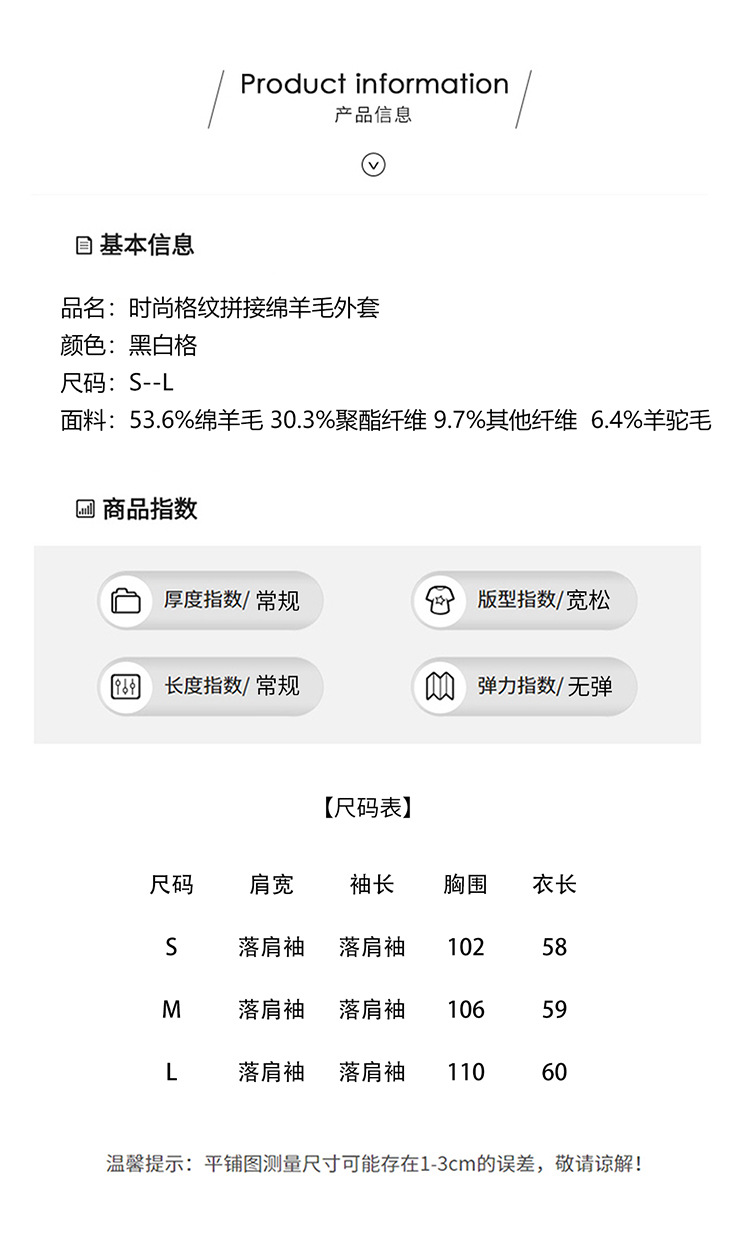 Product information
产品信息

基本信息

品名：时尚格纹拼接绵羊毛外套
颜色：黑白格
尺码：S--L
面料：53.6%绵羊毛 30.3%聚酯纤维 9.7%其他纤维 6.4%羊驼毛

商品指数

厚度指数/ 常规
版型指数/宽松
长度指数/ 常规
弹力指数/ 无弹

【尺码表】

| 尺码 | 肩宽 | 袖长 | 胸围 | 衣长 |
|---|---|---|---|---|
| S | 落肩袖 | 落肩袖 | 102 | 58 |
| M | 落肩袖 | 落肩袖 | 106 | 59 |
| L | 落肩袖 | 落肩袖 | 110 | 60 |

温馨提示：平铺图测量尺寸可能存在1-3cm的误差，敬请谅解！